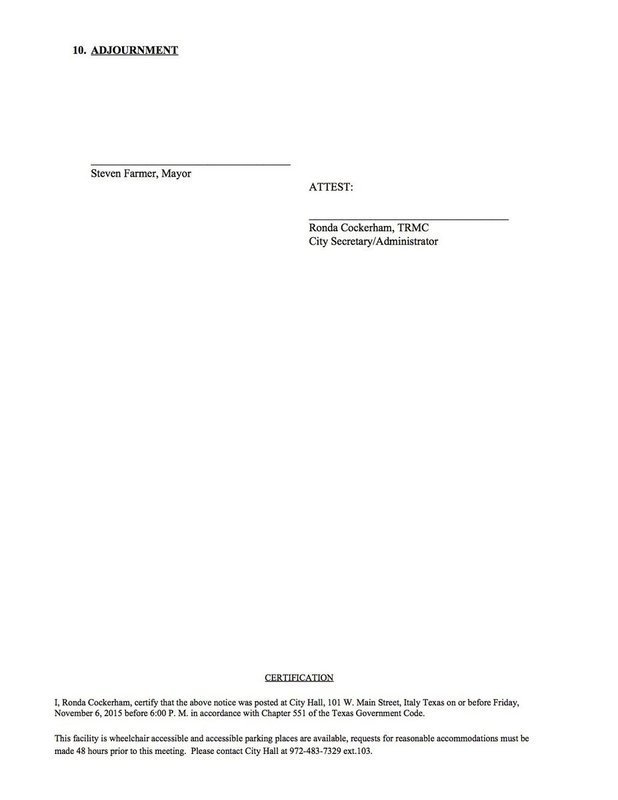 10. ADJOURNMENT

Steven Farmer, Mayor

ATTEST:

Ronda Cockerham, TRMC
City Secretary/Administrator

CERTIFICATION

I, Ronda Cockerham, certify that the above notice was posted at City Hall, 101 W. Main Street, Italy Texas on or before Friday, November 6, 2015 before 6:00 P. M. in accordance with Chapter 551 of the Texas Government Code.

This facility is wheelchair accessible and accessible parking places are available, requests for reasonable accommodations must be made 48 hours prior to this meeting. Please contact City Hall at 972-483-7329 ext.103.